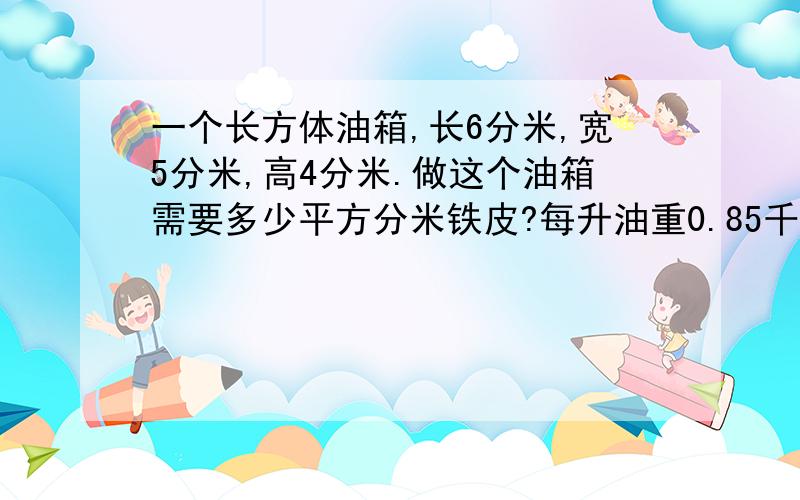 一个长方体油箱,长6分米,宽5分米,高4分米.做这个油箱需要多少平方分米铁皮?每升油重0.85千